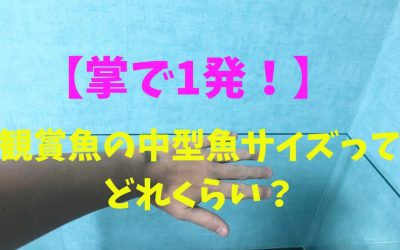 【掌で1発！】

観賞魚の中型魚サイズって
どれくらい？